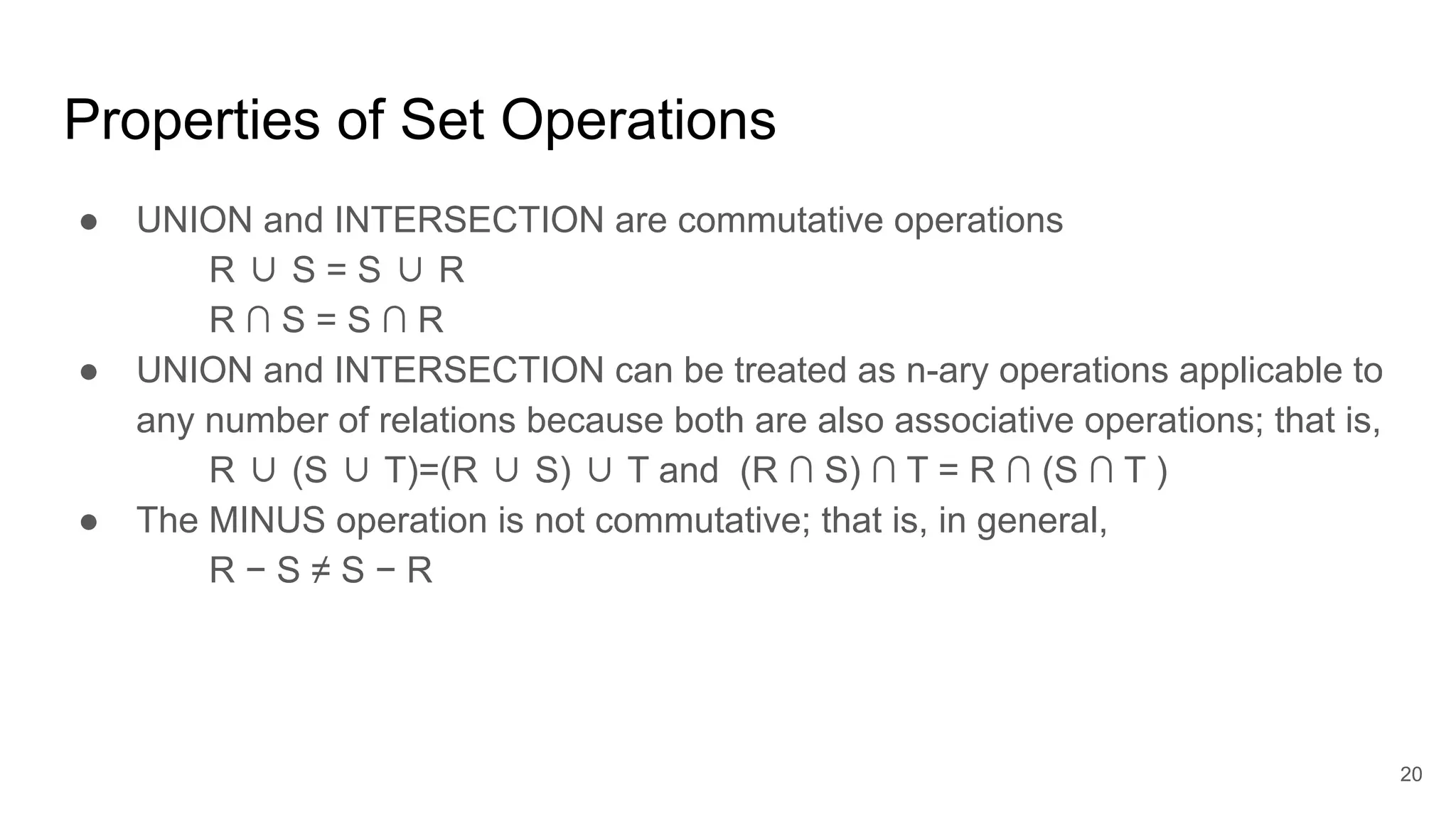 Properties of Set Operations

● UNION and INTERSECTION are commutative operations

$R \cup S = S \cup R$

$R \cap S = S \cap R$

● UNION and INTERSECTION can be treated as n-ary operations applicable to any number of relations because both are also associative operations; that is,

$R \cup (S \cup T)=(R \cup S) \cup T$ and $(R \cap S) \cap T = R \cap (S \cap T)$

● The MINUS operation is not commutative; that is, in general,

$R - S \neq S - R$

20